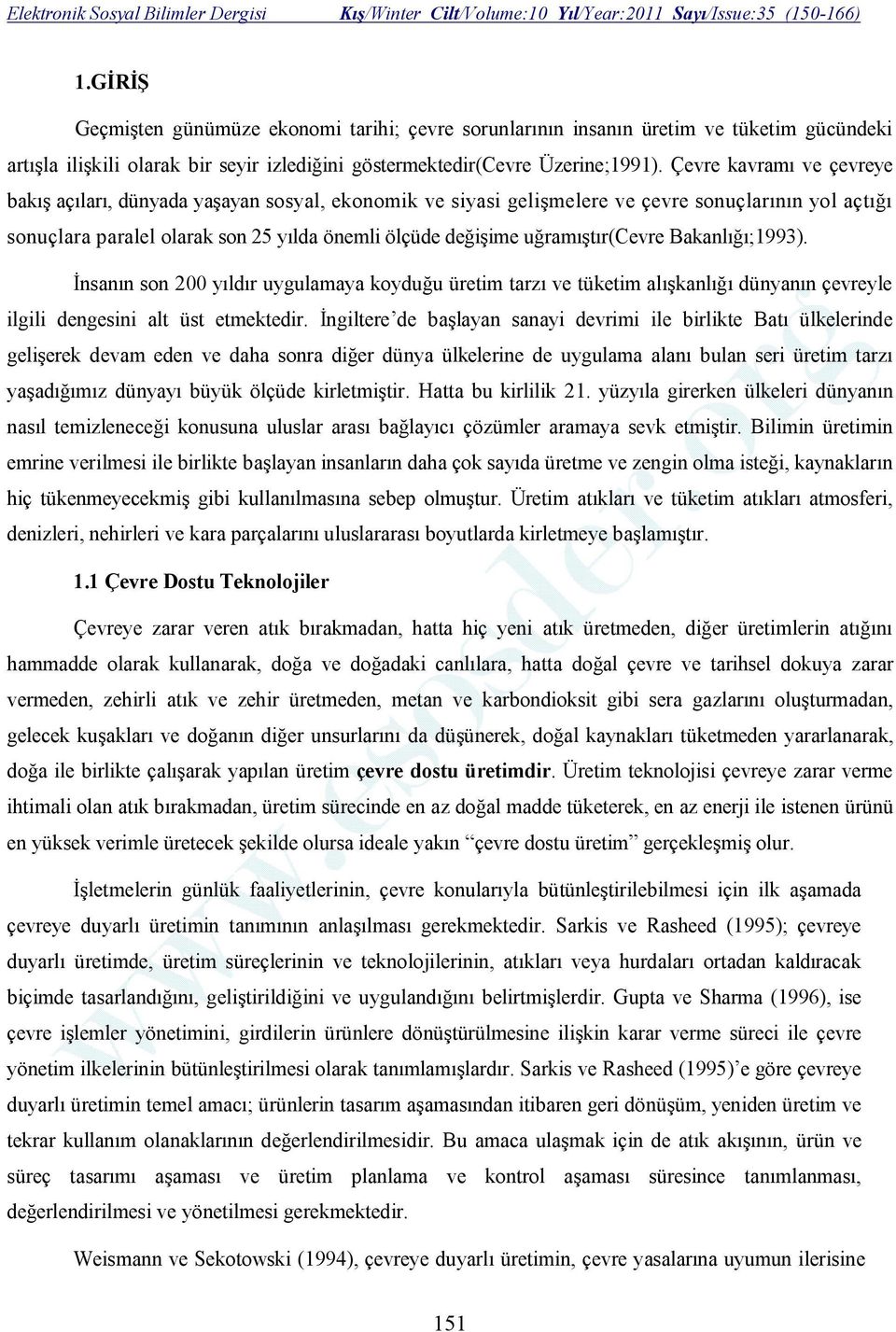 Elektronik Sosyal Bilimler Dergisi Kış/Winter Cilt/Volume:10 Yıl/Year:2011 Sayı/Issue:35 (150-166)

1.GİRİŞ

Geçmişten günümüze ekonomi tarihi; çevre sorunlarının insanın üretim ve tüketim gücündeki artışla ilişkili olarak bir seyir izlediğini göstermektedir(Cevre Üzerine;1991). Çevre kavramı ve çevreye bakış açıları, dünyada yaşayan sosyal, ekonomik ve siyasi gelişmelere ve çevre sonuçlarının yol açtığı sonuçlara paralel olarak son 25 yılda önemli ölçüde değişime uğramıştır(Cevre Bakanlığı;1993).

İnsanın son 200 yıldır uygulamaya koyduğu üretim tarzı ve tüketim alışkanlığı dünyanın çevreyle ilgili dengesini alt üst etmektedir. İngiltere'de başlayan sanayi devrimi ile birlikte Batı ülkelerinde gelişerek devam eden ve daha sonra diğer dünya ülkelerine de uygulama alanı bulan seri üretim tarzı yaşadığımız dünyayı büyük ölçüde kirletmiştir. Hatta bu kirlilik 21. yüzyıla girerken ülkeleri dünyanın nasıl temizleneceği konusuna uluslar arası bağlayıcı çözümler aramaya sevk etmiştir. Bilimin üretimin emrine verilmesi ile birlikte başlayan insanların daha çok sayıda üretme ve zengin olma isteği, kaynakların hiç tükenmeyecekmiş gibi kullanılmasına sebep olmuştur. Üretim atıkları ve tüketim atıkları atmosferi, denizleri, nehirleri ve kara parçalarını uluslararası boyutlarda kirletmeye başlamıştır.

1.1 Çevre Dostu Teknolojiler

Çevreye zarar veren atık bırakmadan, hatta hiç yeni atık üretmeden, diğer üretimlerin atığını hammadde olarak kullanarak, doğa ve doğadaki canlılara, hatta doğal çevre ve tarihsel dokuya zarar vermeden, zehirli atık ve zehir üretmeden, metan ve karbondioksit gibi sera gazlarını oluşturmadan, gelecek kuşakları ve doğanın diğer unsurlarını da düşünerek, doğal kaynakları tüketmeden yararlanarak, doğa ile birlikte çalışarak yapılan üretim çevre dostu üretimdir. Üretim teknolojisi çevreye zarar verme ihtimali olan atık bırakmadan, üretim sürecinde en az doğal madde tüketerek, en az enerji ile istenen ürünü en yüksek verimle üretecek şekilde olursa ideale yakın "çevre dostu üretim" gerçekleşmiş olur.

İşletmelerin günlük faaliyetlerinin, çevre konularıyla bütünleştirilebilmesi için ilk aşamada çevreye duyarlı üretimin tanımının anlaşılması gerekmektedir. Sarkis ve Rasheed (1995); çevreye duyarlı üretimde, üretim süreçlerinin ve teknolojilerinin, atıkları veya hurdaları ortadan kaldıracak biçimde tasarlandığını, geliştirildiğini ve uygulandığını belirtmişlerdir. Gupta ve Sharma (1996), ise çevre işlemler yönetimini, girdilerin ürünlere dönüştürülmesine ilişkin karar verme süreci ile çevre yönetim ilkelerinin bütünleştirilmesi olarak tanımlamışlardır. Sarkis ve Rasheed (1995)'e göre çevreye duyarlı üretimin temel amacı; ürünlerin tasarım aşamasından itibaren geri dönüşüm, yeniden üretim ve tekrar kullanım olanaklarının değerlendirilmesidir. Bu amaca ulaşmak için de atık akışının, ürün ve süreç tasarımı aşaması ve üretim planlama ve kontrol aşaması süresince tanımlanması, değerlendirilmesi ve yönetilmesi gerekmektedir.

Weismann ve Sekotowski (1994), çevreye duyarlı üretimin, çevre yasalarına uyumun ilerisine

151

www.esosder.org